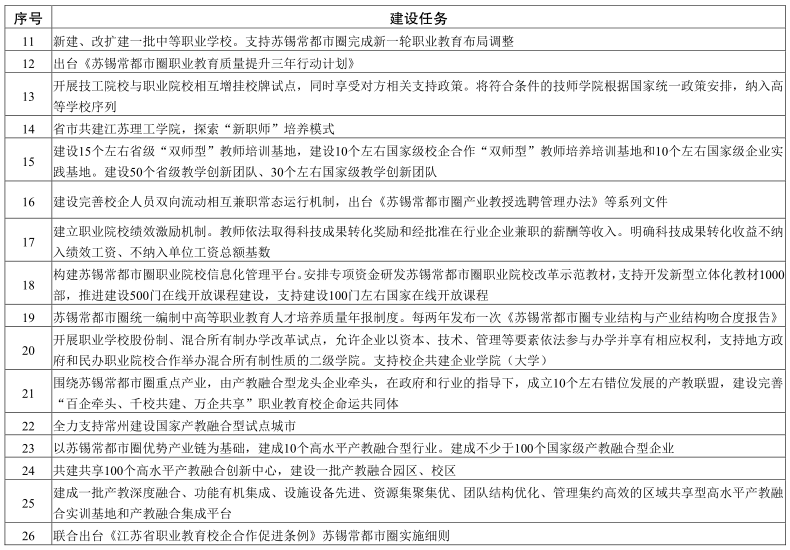 | 序号 | 建设任务 |
|---|---|
| 11 | 新建、改扩建一批中等职业学校。支持苏锡常都市圈完成新一轮职业教育布局调整 |
| 12 | 出台《苏锡常都市圈职业教育质量提升三年行动计划》 |
| 13 | 开展技工院校与职业院校相互增挂校牌试点，同时享受对方相关支持政策。将符合条件的技师学院根据国家统一政策安排，纳入高等学校序列 |
| 14 | 省市共建江苏理工学院，探索“新职师”培养模式 |
| 15 | 建设15个左右省级“双师型”教师培训基地，建设10个左右国家级校企合作“双师型”教师培养培训基地和10个左右国家级企业实践基地。建设50个省级教学创新团队、30个左右国家级教学创新团队 |
| 16 | 建设完善校企人员双向流动相互兼职常态运行机制，出台《苏锡常都市圈产业教授选聘管理办法》等系列文件 |
| 17 | 建立职业院校绩效激励机制。教师依法取得科技成果转化奖励和经批准在行业企业兼职的薪酬等收入。明确科技成果转化收益不纳入绩效工资、不纳入单位工资总额基数 |
| 18 | 构建苏锡常都市圈职业院校信息化管理平台。安排专项资金研发苏锡常都市圈职业院校改革示范教材，支持开发新型立体化教材1000部，推进建设500门在线开放课程建设，支持建设100门左右国家在线开放课程 |
| 19 | 苏锡常都市圈统一编制中高等职业教育人才培养质量年报制度。每两年发布一次《苏锡常都市圈专业结构与产业结构吻合度报告》 |
| 20 | 开展职业学校股份制、混合所有制办学改革试点，允许企业以资本、技术、管理等要素依法参与办学并享有相应权利，支持地方政府和民办职业院校合作举办混合所有制性质的二级学院。支持校企共建企业学院（大学） |
| 21 | 围绕苏锡常都市圈重点产业，由产教融合型龙头企业牵头，在政府和行业的指导下，成立10个左右错位发展的产教联盟，建设完善“百企牵头、千校共建、万企共享”职业教育校企命运共同体 |
| 22 | 全力支持常州建设国家产教融合型试点城市 |
| 23 | 以苏锡常都市圈优势产业链为基础，建成10个高水平产教融合型行业。建成不少于100个国家级产教融合型企业 |
| 24 | 共建共享100个高水平产教融合创新中心，建设一批产教融合园区、校区 |
| 25 | 建成一批产教深度融合、功能有机集成、设施设备先进、资源集聚集优、团队结构优化、管理集约高效的区域共享型高水平产教融合实训基地和产教融合集成平台 |
| 26 | 联合出台《江苏省职业教育校企合作促进条例》苏锡常都市圈实施细则 |